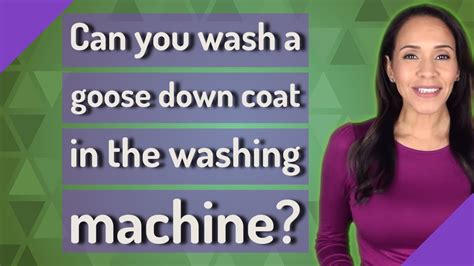 Can you wash a goose down coat in the washing machine?